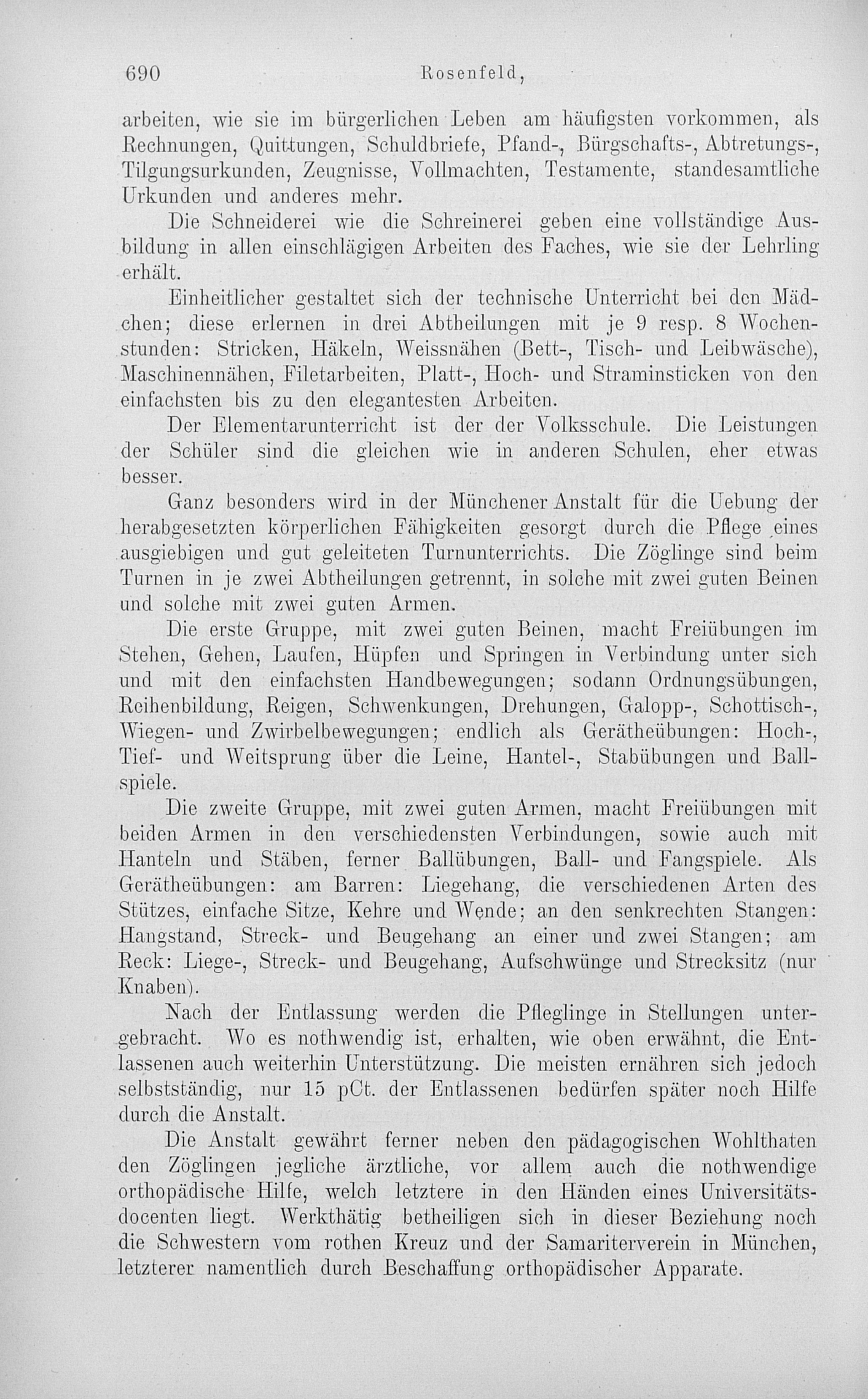 690 Rosenfeld,

arbeiten, wie sie im bürgerlichen Leben am häufigsten vorkommen, als Rechnungen, Quittungen, Schuldbriefe, Pfand-, Bürgschafts-, Abtretungs-, Tilgungsurkunden, Zeugnisse, Vollmachten, Testamente, standesamtliche Urkunden und anderes mehr.

Die Schneiderei wie die Schreinerei geben eine vollständige Ausbildung in allen einschlägigen Arbeiten des Faches, wie sie der Lehrling erhält.

Einheitlicher gestaltet sich der technische Unterricht bei den Mädchen; diese erlernen in drei Abtheilungen mit je 9 resp. 8 Wochenstunden: Stricken, Häkeln, Weissnähen (Bett-, Tisch- und Leibwäsche), Maschinennähen, Filetarbeiten, Platt-, Hoch- und Straminsticken von den einfachsten bis zu den elegantesten Arbeiten.

Der Elementarunterricht ist der der Volksschule. Die Leistungen der Schüler sind die gleichen wie in anderen Schulen, eher etwas besser.

Ganz besonders wird in der Münchener Anstalt für die Uebung der herabgesetzten körperlichen Fähigkeiten gesorgt durch die Pflege eines ausgiebigen und gut geleiteten Turnunterrichts. Die Zöglinge sind beim Turnen in je zwei Abtheilungen getrennt, in solche mit zwei guten Beinen und solche mit zwei guten Armen.

Die erste Gruppe, mit zwei guten Beinen, macht Freiübungen im Stehen, Gehen, Laufen, Hüpfen und Springen in Verbindung unter sich und mit den einfachsten Handbewegungen; sodann Ordnungsübungen, Reihenbildung, Reigen, Schwenkungen, Drehungen, Galopp-, Schottisch-, Wiegen- und Zwirbelbewegungen; endlich als Gerätheübungen: Hoch-, Tief- und Weitsprung über die Leine, Hantel-, Stabübungen und Ballspiele.

Die zweite Gruppe, mit zwei guten Armen, macht Freiübungen mit beiden Armen in den verschiedensten Verbindungen, sowie auch mit Hanteln und Stäben, ferner Ballübungen, Ball- und Fangspiele. Als Gerätheübungen: am Barren: Liegehang, die verschiedenen Arten des Stützes, einfache Sitze, Kehre und Wende; an den senkrechten Stangen: Hangstand, Streck- und Beugehang an einer und zwei Stangen; am Reck: Liege-, Streck- und Beugehang, Aufschwünge und Strecksitz (nur Knaben).

Nach der Entlassung werden die Pfleglinge in Stellungen untergebracht. Wo es nothwendig ist, erhalten, wie oben erwähnt, die Entlassenen auch weiterhin Unterstützung. Die meisten ernähren sich jedoch selbstständig, nur 15 pCt. der Entlassenen bedürfen später noch Hilfe durch die Anstalt.

Die Anstalt gewährt ferner neben den pädagogischen Wohlthaten den Zöglingen jegliche ärztliche, vor allem auch die nothwendige orthopädische Hilfe, welch letztere in den Händen eines Universitätsdocenten liegt. Werkthätig betheiligen sich in dieser Beziehung noch die Schwestern vom rothen Kreuz und der Samariterverein in München, letzterer namentlich durch Beschaffung orthopädischer Apparate.